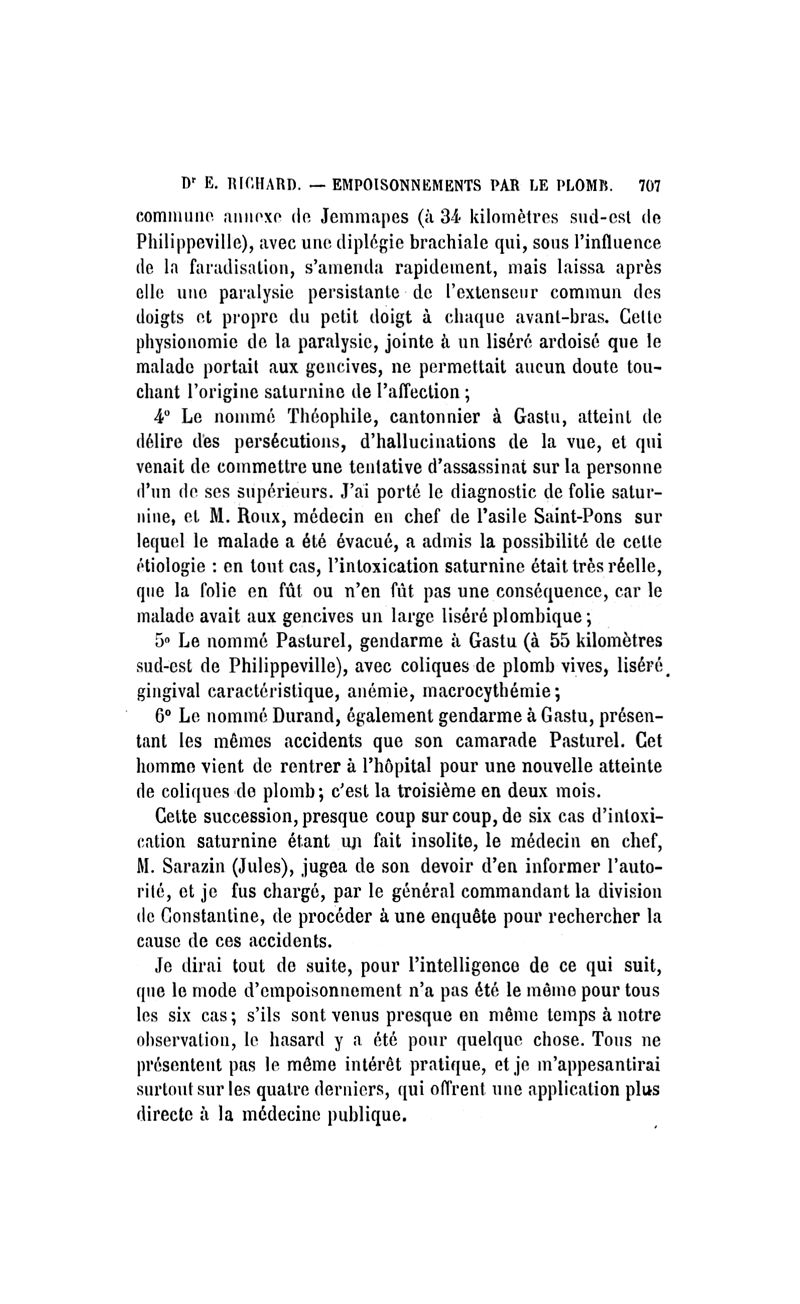 Dr E. RICHARD. — EMPOISONNEMENTS PAR LE PLOMB. 707

commune annexe de Jemmapes (à 34 kilomètres sud-est de Philippeville), avec une diplégie brachiale qui, sous l'influence de la faradisation, s'amenda rapidement, mais laissa après elle une paralysie persistante de l'extenseur commun des doigts et propre du petit doigt à chaque avant-bras. Cette physionomie de la paralysie, jointe à un liséré ardoisé que le malade portait aux gencives, ne permettait aucun doute touchant l'origine saturnine de l'affection ;

4° Le nommé Théophile, cantonnier à Gastu, atteint de délire des persécutions, d'hallucinations de la vue, et qui venait de commettre une tentative d'assassinat sur la personne d'un de ses supérieurs. J'ai porté le diagnostic de folie saturnine, et M. Roux, médecin en chef de l'asile Saint-Pons sur lequel le malade a été évacué, a admis la possibilité de cette étiologie : en tout cas, l'intoxication saturnine était très réelle, que la folie en fût ou n'en fût pas une conséquence, car le malade avait aux gencives un large liséré plombique ;

5° Le nommé Pasturel, gendarme à Gastu (à 55 kilomètres sud-est de Philippeville), avec coliques de plomb vives, liséré gingival caractéristique, anémie, macrocythémie ;

6° Le nommé Durand, également gendarme à Gastu, présentant les mêmes accidents que son camarade Pasturel. Cet homme vient de rentrer à l'hôpital pour une nouvelle atteinte de coliques de plomb ; c'est la troisième en deux mois.

Cette succession, presque coup sur coup, de six cas d'intoxication saturnine étant un fait insolite, le médecin en chef, M. Sarazin (Jules), jugea de son devoir d'en informer l'autorité, et je fus chargé, par le général commandant la division de Constantine, de procéder à une enquête pour rechercher la cause de ces accidents.

Je dirai tout de suite, pour l'intelligence de ce qui suit, que le mode d'empoisonnement n'a pas été le même pour tous les six cas ; s'ils sont venus presque en même temps à notre observation, le hasard y a été pour quelque chose. Tous ne présentent pas le même intérêt pratique, et je m'appesantirai surtout sur les quatre derniers, qui offrent une application plus directe à la médecine publique.